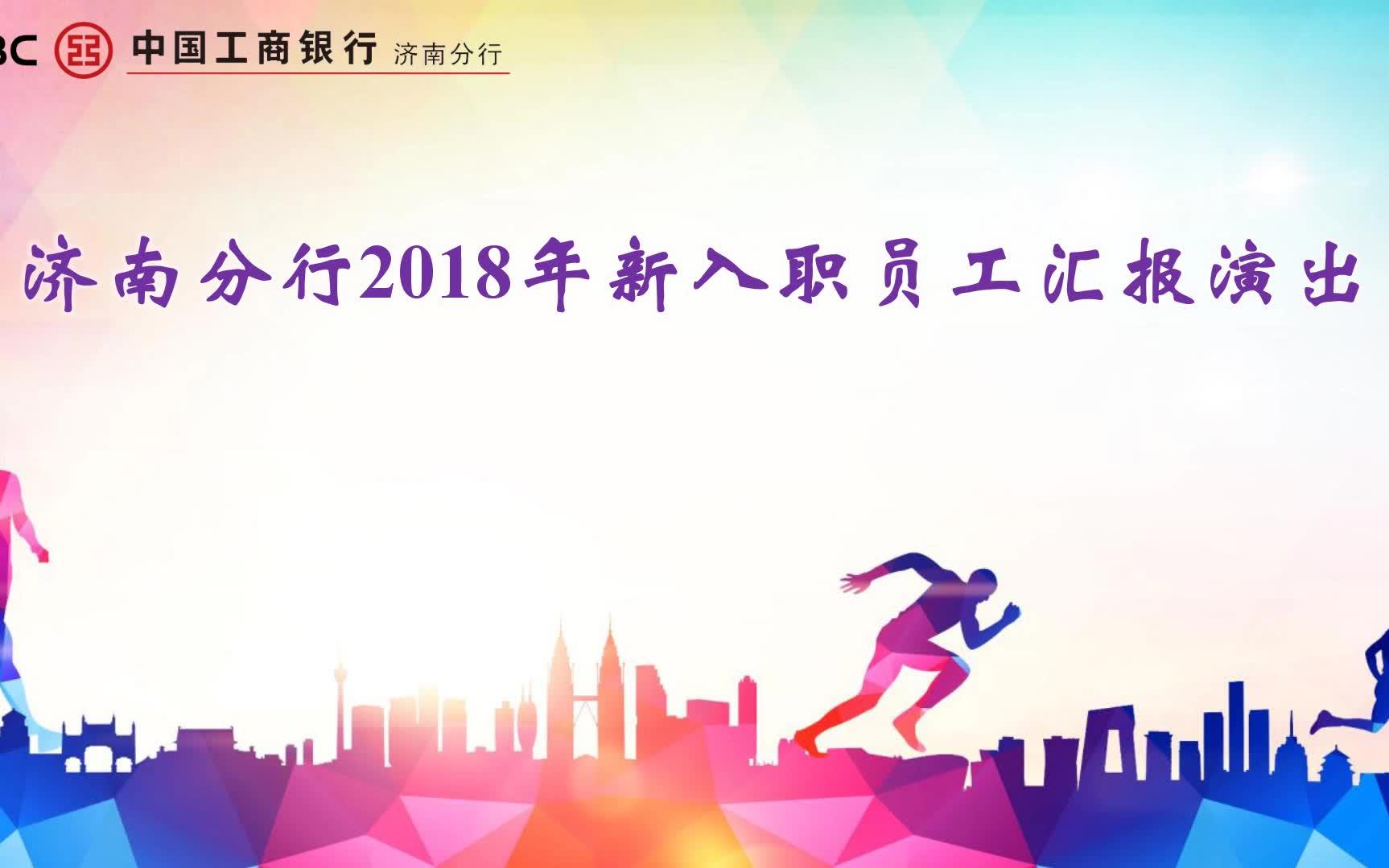 BC 中国工商银行 济南分行

济南分行2018年新入职员工汇报演出